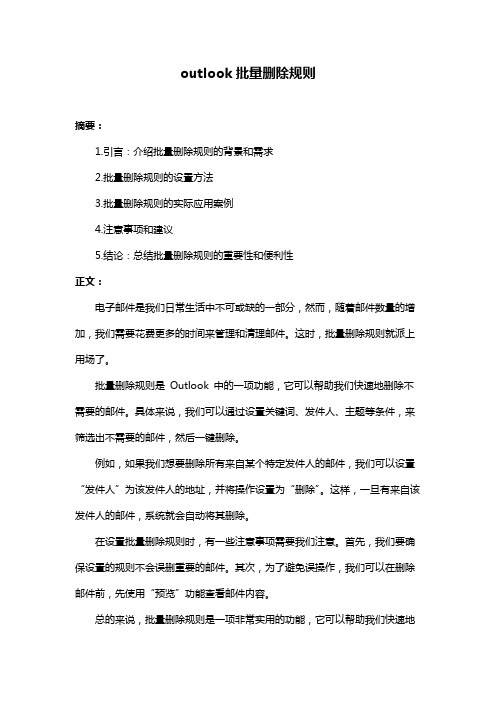 outlook 批量删除规则

摘要：

1.引言：介绍批量删除规则的背景和需求

2.批量删除规则的设置方法

3.批量删除规则的实际应用案例

4.注意事项和建议

5.结论：总结批量删除规则的重要性和便利性

正文：

电子邮件是我们日常生活中不可或缺的一部分，然而，随着邮件数量的增加，我们需要花费更多的时间来管理和清理邮件。这时，批量删除规则就派上用场了。

批量删除规则是 Outlook 中的一项功能，它可以帮助我们快速地删除不需要的邮件。具体来说，我们可以通过设置关键词、发件人、主题等条件，来筛选出不需要的邮件，然后一键删除。

例如，如果我们想要删除所有来自某个特定发件人的邮件，我们可以设置“发件人”为该发件人的地址，并将操作设置为“删除”。这样，一旦有来自该发件人的邮件，系统就会自动将其删除。

在设置批量删除规则时，有一些注意事项需要我们注意。首先，我们要确保设置的规则不会误删重要的邮件。其次，为了避免误操作，我们可以在删除邮件前，先使用“预览”功能查看邮件内容。

总的来说，批量删除规则是一项非常实用的功能，它可以帮助我们快速地